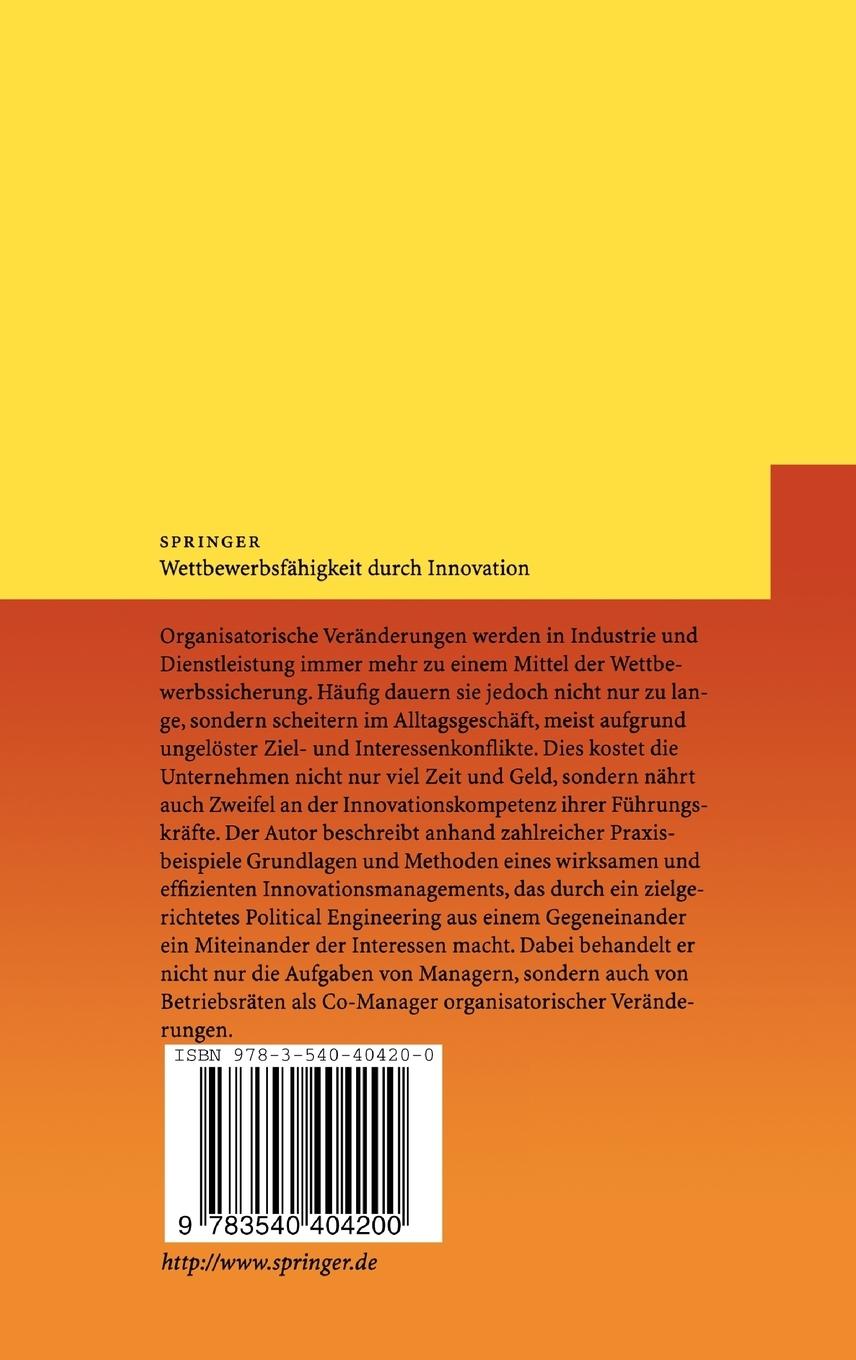 SPRINGER
Wettbewerbsfähigkeit durch Innovation

Organisatorische Veränderungen werden in Industrie und Dienstleistung immer mehr zu einem Mittel der Wettbewerbssicherung. Häufig dauern sie jedoch nicht nur zu lange, sondern scheitern im Alltagsgeschäft, meist aufgrund ungelöster Ziel- und Interessenkonflikte. Dies kostet die Unternehmen nicht nur viel Zeit und Geld, sondern nährt auch Zweifel an der Innovationskompetenz ihrer Führungskräfte. Der Autor beschreibt anhand zahlreicher Praxisbeispiele Grundlagen und Methoden eines wirksamen und effizienten Innovationsmanagements, das durch ein zielgerichtetes Political Engineering aus einem Gegeneinander ein Miteinander der Interessen macht. Dabei behandelt er nicht nur die Aufgaben von Managern, sondern auch von Betriebsräten als Co-Manager organisatorischer Veränderungen.

ISBN 978-3-540-40420-0

9 783540 404200

http://www.springer.de